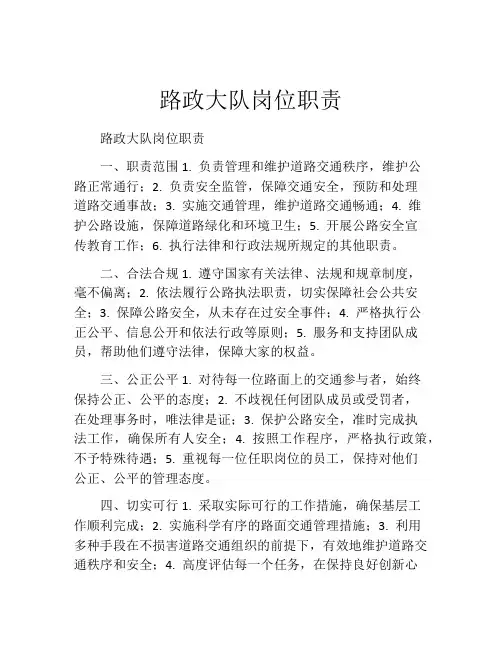 路政大队岗位职责

路政大队岗位职责

一、职责范围 1. 负责管理和维护道路交通秩序，维护公路正常通行；2. 负责安全监管，保障交通安全，预防和处理道路交通事故；3. 实施交通管理，维护道路交通畅通；4. 维护公路设施，保障道路绿化和环境卫生；5. 开展公路安全宣传教育工作；6. 执行法律和行政法规所规定的其他职责。

二、合法合规 1. 遵守国家有关法律、法规和规章制度，毫不偏离；2. 依法履行公路执法职责，切实保障社会公共安全；3. 保障公路安全，从未存在过安全事件；4. 严格执行公正公平、信息公开和依法行政等原则；5. 服务和支持团队成员，帮助他们遵守法律，保障大家的权益。

三、公正公平 1. 对待每一位路面上的交通参与者，始终保持公正、公平的态度；2. 不歧视任何团队成员或受罚者，在处理事务时，唯法律是证；3. 保护公路安全，准时完成执法工作，确保所有人安全；4. 按照工作程序，严格执行政策，不予特殊待遇；5. 重视每一位任职岗位的员工，保持对他们公正、公平的管理态度。

四、切实可行 1. 采取实际可行的工作措施，确保基层工作顺利完成；2. 实施科学有序的路面交通管理措施；3. 利用多种手段在不损害道路交通组织的前提下，有效地维护道路交通秩序和安全；4. 高度评估每一个任务，在保持良好创新心